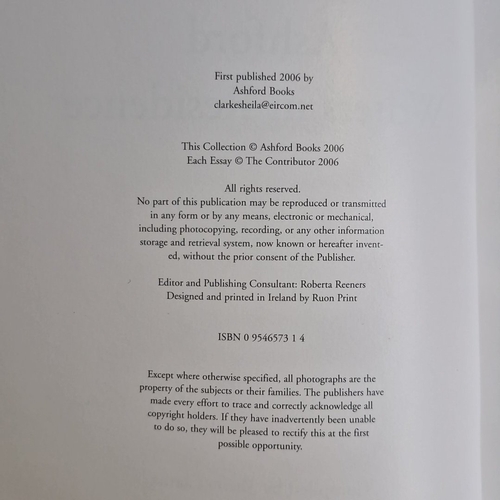 First published 2006 by
Ashford Books
clarkesheila@eircom.net

This Collection © Ashford Books 2006
Each Essay © The Contributor 2006

All rights reserved.
No part of this publication may be reproduced or transmitted in any form or by any means, electronic or mechanical, including photocopying, recording, or any other information storage and retrieval system, now known or hereafter invented, without the prior consent of the Publisher.

Editor and Publishing Consultant: Roberta Reeners
Designed and printed in Ireland by Ruon Print

ISBN 0 9546573 1 4

Except where otherwise specified, all photographs are the property of the subjects or their families. The publishers have made every effort to trace and correctly acknowledge all copyright holders. If they have inadvertently been unable to do so, they will be pleased to rectify this at the first possible opportunity.